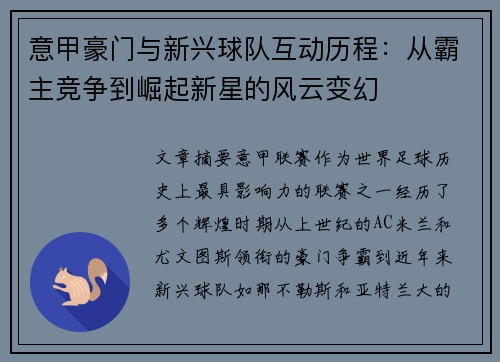 意甲豪门与新兴球队互动历程：从霸主竞争到崛起新星的风云变幻

文章摘要意甲联赛作为世界足球历史上最具影响力的联赛之一经历了多个辉煌时期从上世纪的AC米兰和尤文图斯领衔的豪门争霸到近年来新兴球队如那不勒斯和亚特兰大的